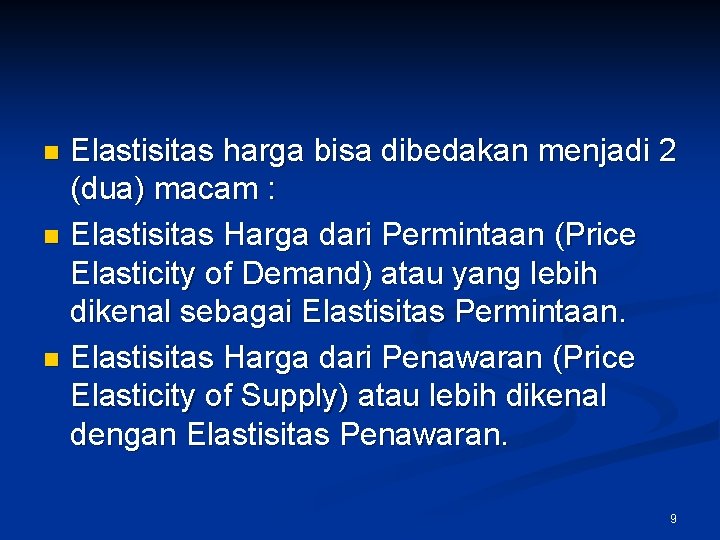 Elastisitas harga bisa dibedakan menjadi 2 (dua) macam :

Elastisitas Harga dari Permintaan (Price Elasticity of Demand) atau yang lebih dikenal sebagai Elastisitas Permintaan.

Elastisitas Harga dari Penawaran (Price Elasticity of Supply) atau lebih dikenal dengan Elastisitas Penawaran.

9